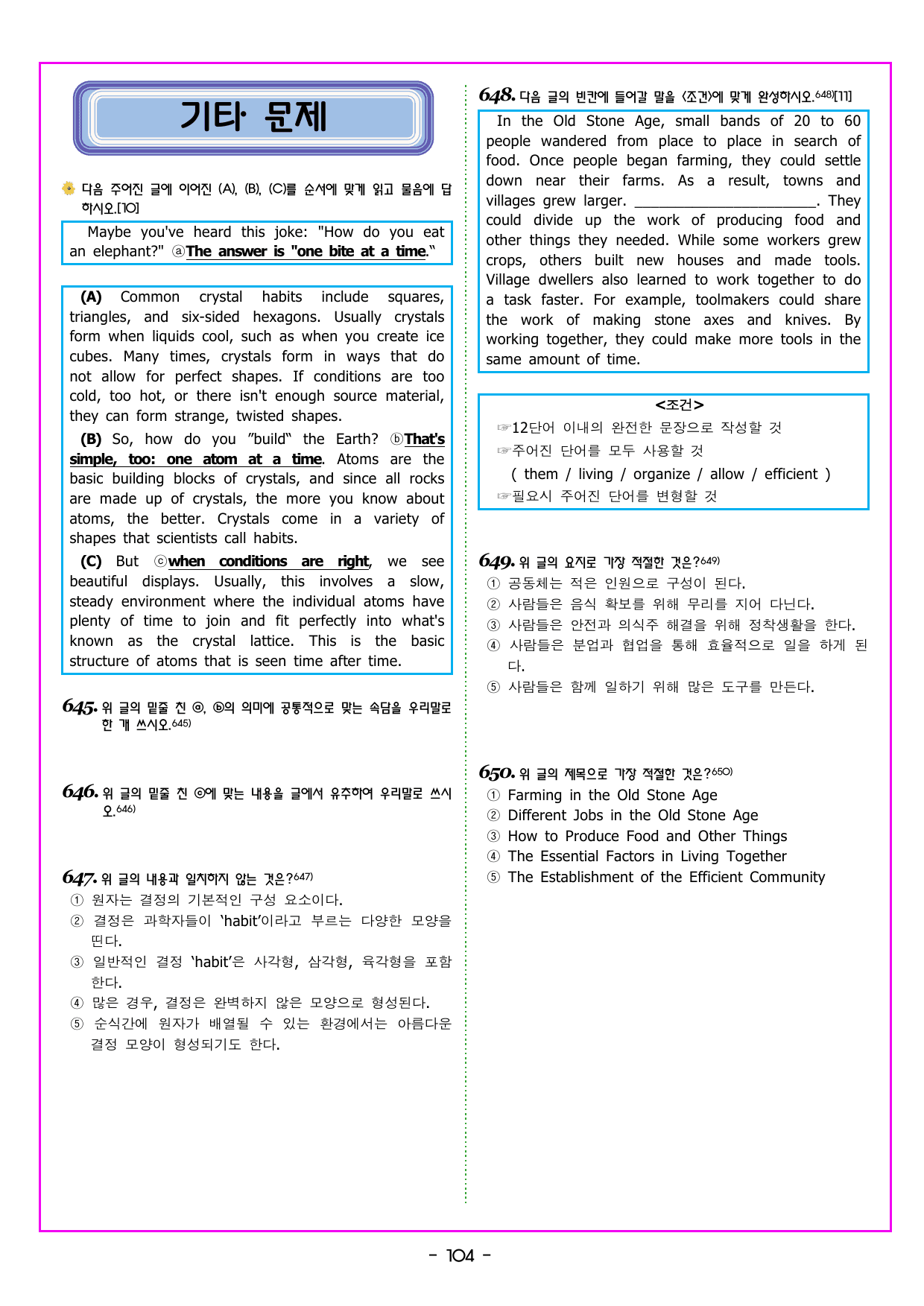 기타 문제

다음 주어진 글에 이어진 (A), (B), (C)를 순서에 맞게 읽고 물음에 답하시오.[10]

Maybe you've heard this joke: "How do you eat an elephant?" ⓐThe answer is "one bite at a time."

(A) Common crystal habits include squares, triangles, and six-sided hexagons. Usually crystals form when liquids cool, such as when you create ice cubes. Many times, crystals form in ways that do not allow for perfect shapes. If conditions are too cold, too hot, or there isn't enough source material, they can form strange, twisted shapes.

(B) So, how do you "build" the Earth? ⓑThat's simple, too: one atom at a time. Atoms are the basic building blocks of crystals, and since all rocks are made up of crystals, the more you know about atoms, the better. Crystals come in a variety of shapes that scientists call habits.

(C) But ⓒwhen conditions are right, we see beautiful displays. Usually, this involves a slow, steady environment where the individual atoms have plenty of time to join and fit perfectly into what's known as the crystal lattice. This is the basic structure of atoms that is seen time after time.

645. 위 글의 밑줄 친 ⓐ, ⓑ의 의미에 공통적으로 맞는 속담을 우리말로 한 개 쓰시오.$^{645)}$

646. 위 글의 밑줄 친 ⓒ에 맞는 내용을 글에서 유추하여 우리말로 쓰시오.$^{646)}$

647. 위 글의 내용과 일치하지 않는 것은?$^{647)}$
① 원자는 결정의 기본적인 구성 요소이다.
② 결정은 과학자들이 'habit'이라고 부르는 다양한 모양을 띤다.
③ 일반적인 결정 'habit'은 사각형, 삼각형, 육각형을 포함한다.
④ 많은 경우, 결정은 완벽하지 않은 모양으로 형성된다.
⑤ 순식간에 원자가 배열될 수 있는 환경에서는 아름다운 결정 모양이 형성되기도 한다.

648. 다음 글의 빈칸에 들어갈 말을 <조건>에 맞게 완성하시오.$^{648)}$[11]

In the Old Stone Age, small bands of 20 to 60 people wandered from place to place in search of food. Once people began farming, they could settle down near their farms. As a result, towns and villages grew larger. ____. They could divide up the work of producing food and other things they needed. While some workers grew crops, others built new houses and made tools. Village dwellers also learned to work together to do a task faster. For example, toolmakers could share the work of making stone axes and knives. By working together, they could make more tools in the same amount of time.

<조건>
☞12단어 이내의 완전한 문장으로 작성할 것
☞주어진 단어를 모두 사용할 것
( them / living / organize / allow / efficient )
☞필요시 주어진 단어를 변형할 것

649. 위 글의 요지로 가장 적절한 것은?$^{649)}$
① 공동체는 적은 인원으로 구성이 된다.
② 사람들은 음식 확보를 위해 무리를 지어 다닌다.
③ 사람들은 안전과 의식주 해결을 위해 정착생활을 한다.
④ 사람들은 분업과 협업을 통해 효율적으로 일을 하게 된다.
⑤ 사람들은 함께 일하기 위해 많은 도구를 만든다.

650. 위 글의 제목으로 가장 적절한 것은?$^{650)}$
① Farming in the Old Stone Age
② Different Jobs in the Old Stone Age
③ How to Produce Food and Other Things
④ The Essential Factors in Living Together
⑤ The Establishment of the Efficient Community

- 104 -